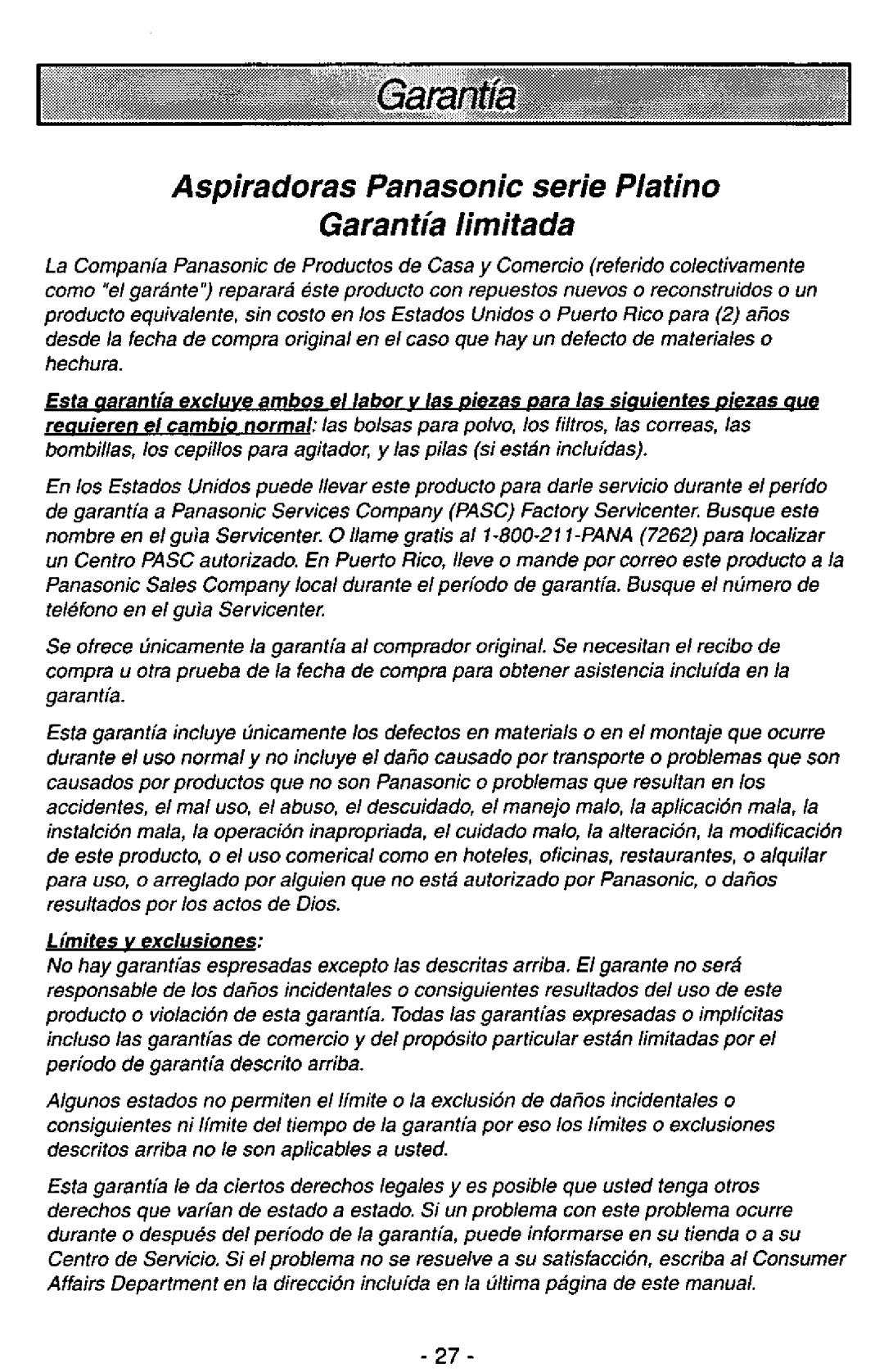 Garantía

Aspiradoras Panasonic serie Platino
Garantía limitada

La Companía Panasonic de Productos de Casa y Comercio (referido colectivamente como "el garánte") reparará éste producto con repuestos nuevos o reconstruidos o un producto equivalente, sin costo en los Estados Unidos o Puerto Rico para (2) años desde la fecha de compra original en el caso que hay un defecto de materiales o hechura.

Esta garantía excluye ambos el labor y las piezas para las siguientes piezas que requieren el cambio normal: las bolsas para polvo, los filtros, las correas, las bombillas, los cepillos para agitador, y las pilas (si están incluídas).

En los Estados Unidos puede llevar este producto para darle servicio durante el perído de garantía a Panasonic Services Company (PASC) Factory Servicenter. Busque este nombre en el guìa Servicenter. O llame gratis al 1-800-211-PANA (7262) para localizar un Centro PASC autorizado. En Puerto Rico, lleve o mande por correo este producto a la Panasonic Sales Company local durante el período de garantía. Busque el número de teléfono en el guìa Servicenter.

Se ofrece únicamente la garantía al comprador original. Se necesitan el recibo de compra u otra prueba de la fecha de compra para obtener asistencia incluída en la garantía.

Esta garantía incluye únicamente los defectos en materials o en el montaje que ocurre durante el uso normal y no incluye el daño causado por transporte o problemas que son causados por productos que no son Panasonic o problemas que resultan en los accidentes, el mal uso, el abuso, el descuidado, el manejo malo, la aplicación mala, la instalción mala, la operación inapropriada, el cuidado malo, la alteración, la modificación de este producto, o el uso comerical como en hoteles, oficinas, restaurantes, o alquilar para uso, o arreglado por alguien que no está autorizado por Panasonic, o daños resultados por los actos de Dios.

Límites y exclusiones:
No hay garantías espresadas excepto las descritas arriba. El garante no será responsable de los daños incidentales o consiguientes resultados del uso de este producto o violación de esta garantía. Todas las garantías expresadas o implícitas incluso las garantías de comercio y del propósito particular están limitadas por el período de garantía descrito arriba.

Algunos estados no permiten el límite o la exclusión de daños incidentales o consiguientes ni límite del tiempo de la garantía por eso los límites o exclusiones descritos arriba no le son aplicables a usted.

Esta garantía le da ciertos derechos legales y es posible que usted tenga otros derechos que varían de estado a estado. Si un problema con este problema ocurre durante o después del período de la garantía, puede informarse en su tienda o a su Centro de Servicio. Si el problema no se resuelve a su satisfacción, escriba al Consumer Affairs Department en la dirección incluída en la última página de este manual.

- 27 -